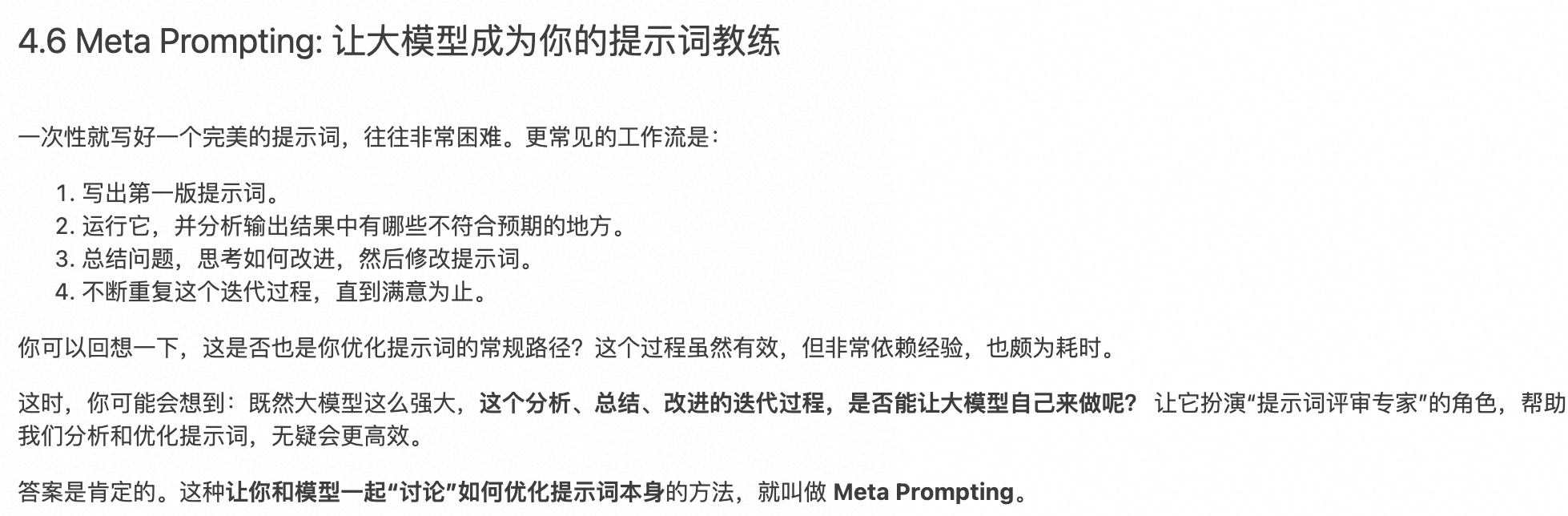 4.6 Meta Prompting: 让大模型成为你的提示词教练

一次性就写好一个完美的提示词，往往非常困难。更常见的工作流是：

1. 写出第一版提示词。
2. 运行它，并分析输出结果中有哪些不符合预期的地方。
3. 总结问题，思考如何改进，然后修改提示词。
4. 不断重复这个迭代过程，直到满意为止。

你可以回想一下，这是否也是你优化提示词的常规路径？这个过程虽然有效，但非常依赖经验，也颇为耗时。

这时，你可能会想到：既然大模型这么强大，这个分析、总结、改进的迭代过程，是否能让大模型自己来做呢？ 让它扮演“提示词评审专家”的角色，帮助我们分析和优化提示词，无疑会更高效。

答案是肯定的。这种让你和模型一起“讨论”如何优化提示词本身的方法，就叫做 Meta Prompting。